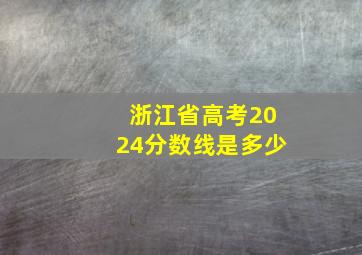 浙江省高考2024分数线是多少